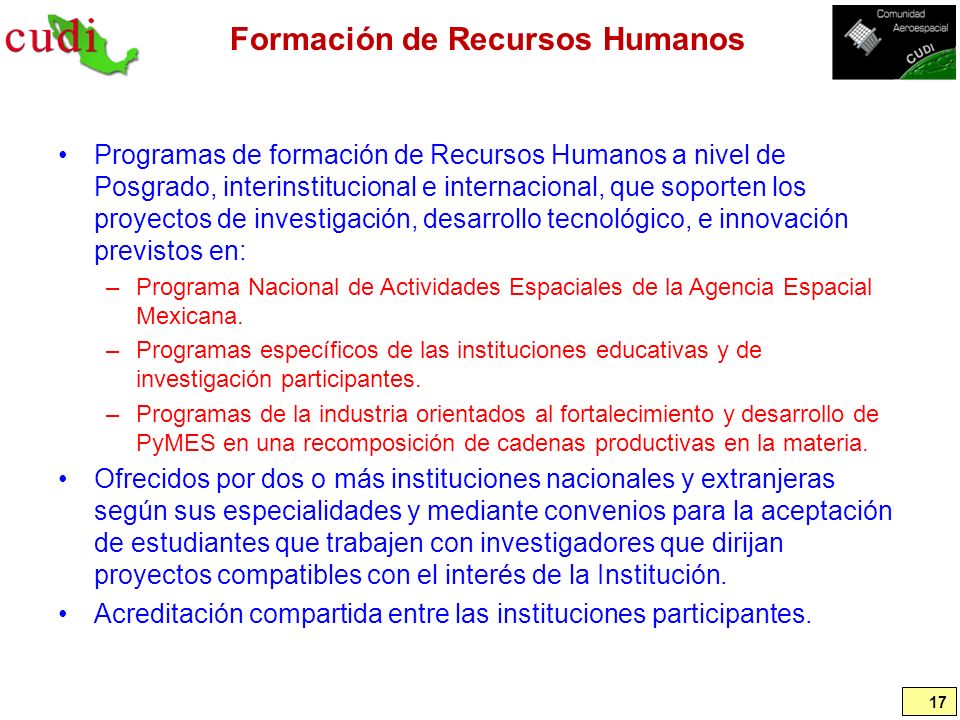 cudi

Formación de Recursos Humanos

Comunidad Aeroespacial CUDI

• Programas de formación de Recursos Humanos a nivel de Posgrado, interinstitucional e internacional, que soporten los proyectos de investigación, desarrollo tecnológico, e innovación previstos en:

– Programa Nacional de Actividades Espaciales de la Agencia Espacial Mexicana.

– Programas específicos de las instituciones educativas y de investigación participantes.

– Programas de la industria orientados al fortalecimiento y desarrollo de PyMES en una recomposición de cadenas productivas en la materia.

• Ofrecidos por dos o más instituciones nacionales y extranjeras según sus especialidades y mediante convenios para la aceptación de estudiantes que trabajen con investigadores que dirijan proyectos compatibles con el interés de la Institución.

• Acreditación compartida entre las instituciones participantes.

17